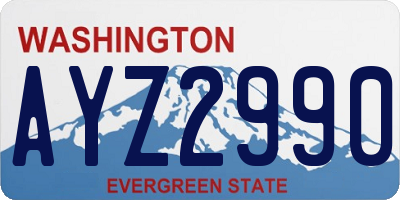 WASHINGTON

AYZ2990

EVERGREEN STATE